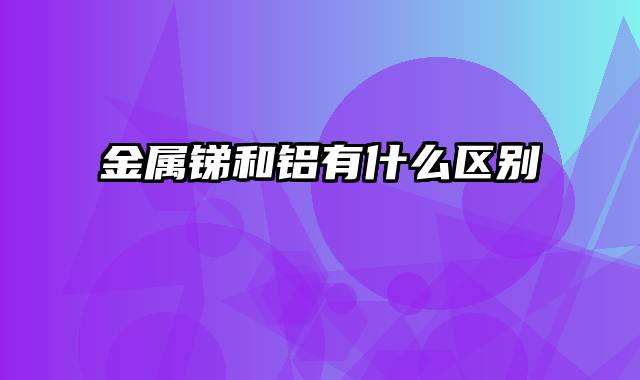 金属锑和铝有什么区别